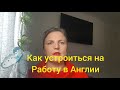 Как устроиться на Работу в Англии